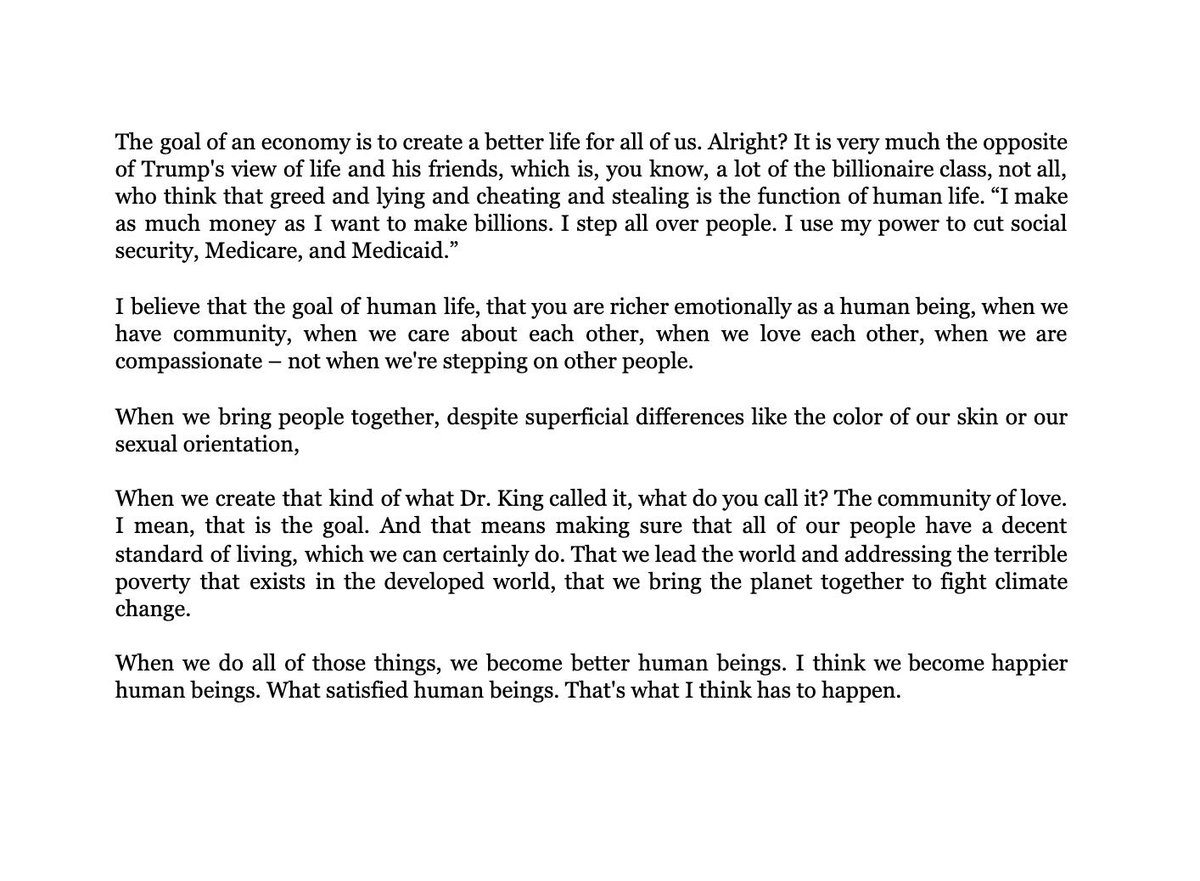 The goal of an economy is to create a better life for all of us. Alright? It is very much the opposite of Trump's view of life and his friends, which is, you know, a lot of the billionaire class, not all, who think that greed and lying and cheating and stealing is the function of human life. “I make as much money as I want to make billions. I step all over people. I use my power to cut social security, Medicare, and Medicaid.”

I believe that the goal of human life, that you are richer emotionally as a human being, when we have community, when we care about each other, when we love each other, when we are compassionate – not when we're stepping on other people.

When we bring people together, despite superficial differences like the color of our skin or our sexual orientation,

When we create that kind of what Dr. King called it, what do you call it? The community of love. I mean, that is the goal. And that means making sure that all of our people have a decent standard of living, which we can certainly do. That we lead the world and addressing the terrible poverty that exists in the developed world, that we bring the planet together to fight climate change.

When we do all of those things, we become better human beings. I think we become happier human beings. What satisfied human beings. That's what I think has to happen.